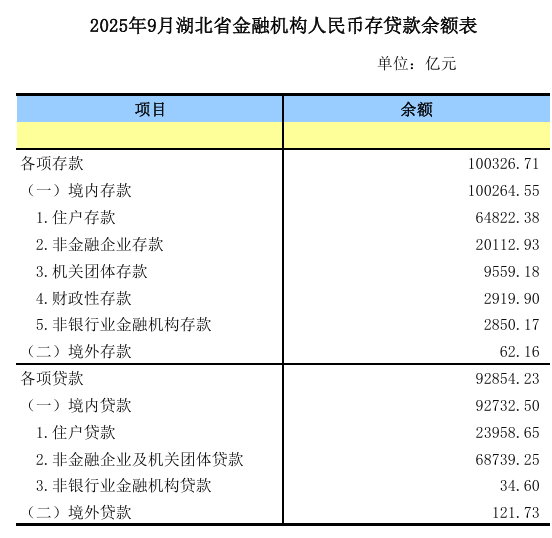 2025年9月湖北省金融机构人民币存贷款余额表

单位：亿元

| 项目 | 余额 |
|---|---|
| | |
| 各项存款 | 100326.71 |
| （一）境内存款 | 100264.55 |
| 1.住户存款 | 64822.38 |
| 2.非金融企业存款 | 20112.93 |
| 3.机关团体存款 | 9559.18 |
| 4.财政性存款 | 2919.90 |
| 5.非银行业金融机构存款 | 2850.17 |
| （二）境外存款 | 62.16 |
| 各项贷款 | 92854.23 |
| （一）境内贷款 | 92732.50 |
| 1.住户贷款 | 23958.65 |
| 2.非金融企业及机关团体贷款 | 68739.25 |
| 3.非银行业金融机构贷款 | 34.60 |
| （二）境外贷款 | 121.73 |